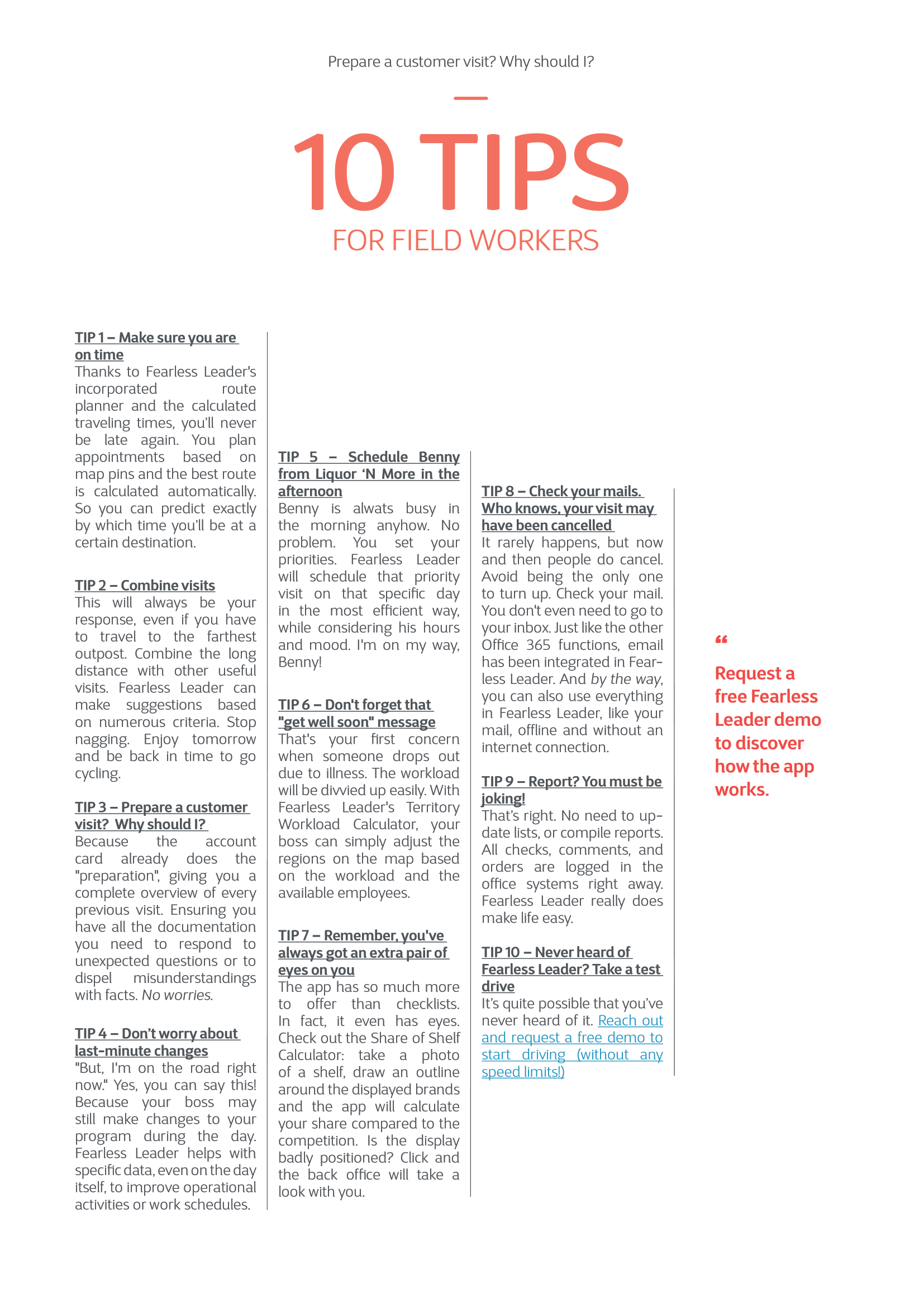 Prepare a customer visit? Why should I?

10 TIPS
FOR FIELD WORKERS

TIP 1 – Make sure you are on time
Thanks to Fearless Leader's incorporated route planner and the calculated traveling times, you'll never be late again. You plan appointments based on map pins and the best route is calculated automatically. So you can predict exactly by which time you'll be at a certain destination.

TIP 2 – Combine visits
This will always be your response, even if you have to travel to the farthest outpost. Combine the long distance with other useful visits. Fearless Leader can make suggestions based on numerous criteria. Stop nagging. Enjoy tomorrow and be back in time to go cycling.

TIP 3 – Prepare a customer visit? Why should I?
Because the account card already does the "preparation", giving you a complete overview of every previous visit. Ensuring you have all the documentation you need to respond to unexpected questions or to dispel misunderstandings with facts. No worries.

TIP 4 – Don't worry about last-minute changes
"But, I'm on the road right now." Yes, you can say this! Because your boss may still make changes to your program during the day. Fearless Leader helps with specific data, even on the day itself, to improve operational activities or work schedules.

TIP 5 – Schedule Benny from Liquor 'N More in the afternoon
Benny is alwats busy in the morning anyhow. No problem. You set your priorities. Fearless Leader will schedule that priority visit on that specific day in the most efficient way, while considering his hours and mood. I'm on my way, Benny!

TIP 6 – Don't forget that "get well soon" message
That's your first concern when someone drops out due to illness. The workload will be divvied up easily. With Fearless Leader's Territory Workload Calculator, your boss can simply adjust the regions on the map based on the workload and the available employees.

TIP 7 – Remember, you've always got an extra pair of eyes on you
The app has so much more to offer than checklists. In fact, it even has eyes. Check out the Share of Shelf Calculator: take a photo of a shelf, draw an outline around the displayed brands and the app will calculate your share compared to the competition. Is the display badly positioned? Click and the back office will take a look with you.

TIP 8 – Check your mails. Who knows, your visit may have been cancelled
It rarely happens, but now and then people do cancel. Avoid being the only one to turn up. Check your mail. You don't even need to go to your inbox. Just like the other Office 365 functions, email has been integrated in Fearless Leader. And by the way, you can also use everything in Fearless Leader, like your mail, offline and without an internet connection.

TIP 9 – Report? You must be joking!
That's right. No need to update lists, or compile reports. All checks, comments, and orders are logged in the office systems right away. Fearless Leader really does make life easy.

TIP 10 – Never heard of Fearless Leader? Take a test drive
It's quite possible that you've never heard of it. Reach out and request a free demo to start driving (without any speed limits!)

“

Request a free Fearless Leader demo to discover how the app works.